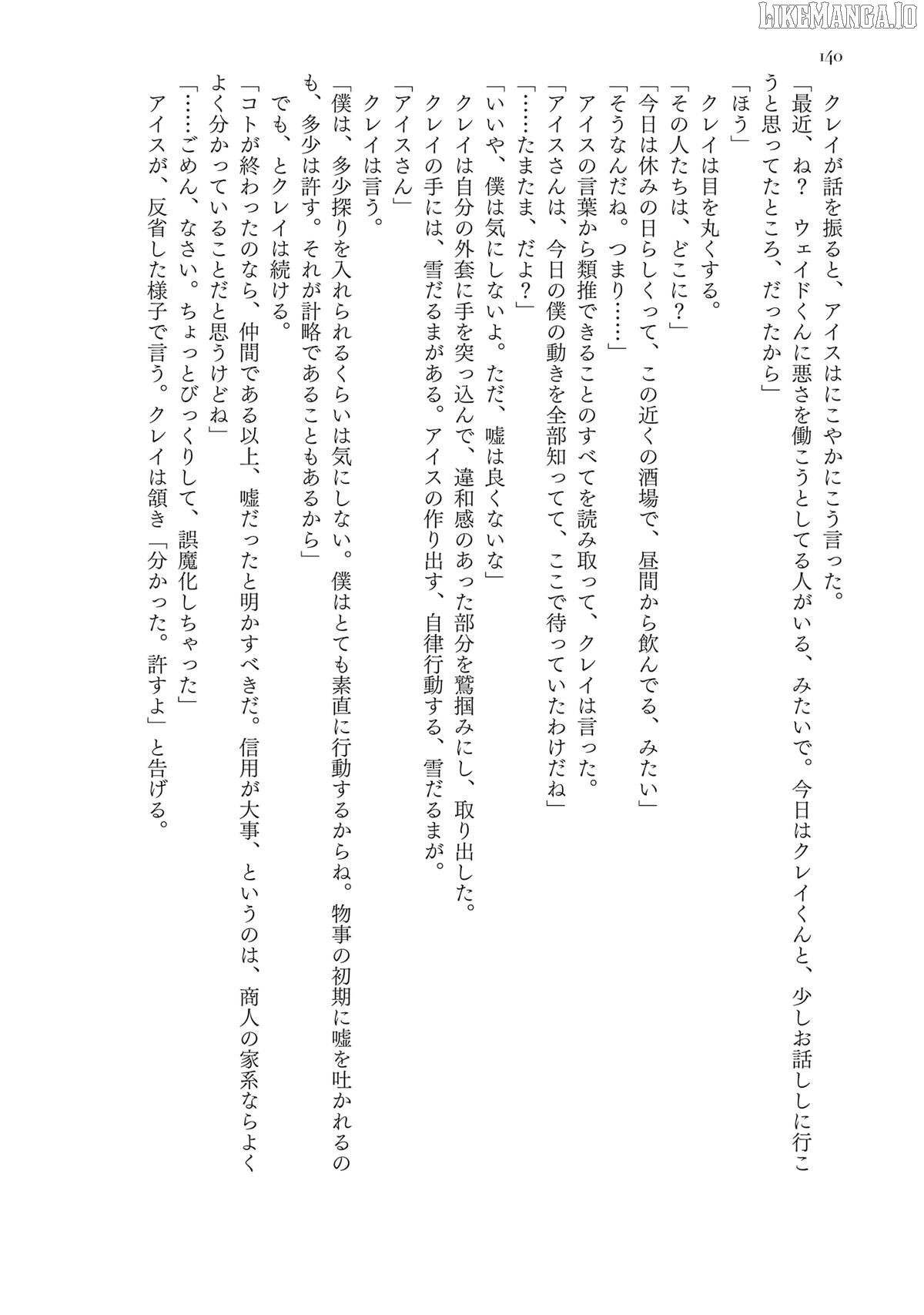 LIKEMANGA.IO

140

クレイが話を振ると、アイスはにこやかにこう言った。
「最近、ね？　ウェイドくんに悪さを働こうとしてる人がいる、みたいで。今日はクレイくんと、少しお話ししに行こうと思ってたところ、だったから」
「ほう」
クレイは目を丸くする。
「その人たちは、どこに？」
「今日は休みの日らしくって、この近くの酒場で、昼間から飲んでる、みたい」
「そうなんだね。つまり……」
アイスの言葉から類推できることのすべてを読み取って、クレイは言った。
「アイスさんは、今日の僕の動きを全部知ってて、ここで待っていたわけだね」
「……たまたま、だよ？」
「いいや、僕は気にしないよ。ただ、嘘は良くないな」
クレイは自分の外套に手を突っ込んで、違和感のあった部分を鷲掴みにし、取り出した。
クレイの手には、雪だるまがある。アイスの作り出す、自律行動する、雪だるまが。
「アイスさん」
クレイは言う。
「僕は、多少探りを入れられるくらいは気にしない。僕はとても素直に行動するからね。物事の初期に嘘を吐かれるのも、多少は許す。それが計略であることもあるから」
でも、とクレイは続ける。
「コトが終わったのなら、仲間である以上、嘘だったと明かすべきだ。信用が大事、というのは、商人の家系ならよくよく分かっていることだと思うけどね」
「……ごめん、なさい。ちょっとびっくりして、誤魔化しちゃった」
アイスが、反省した様子で言う。クレイは頷き「分かった。許すよ」と告げる。